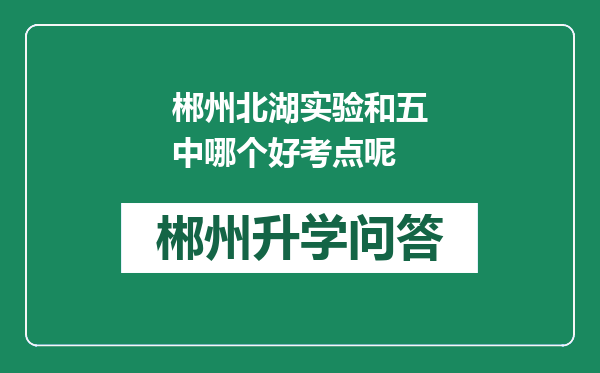 郴州北湖实验和五中哪个好考点呢

郴州升学问答